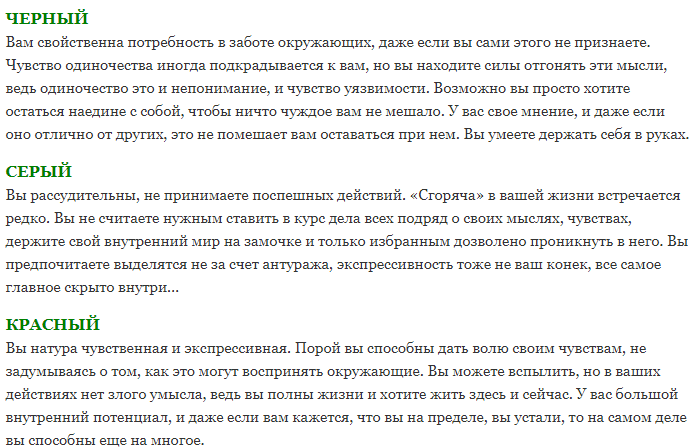 ЧЕРНЫЙ
Вам свойственна потребность в заботе окружающих, даже если вы сами этого не признаете. Чувство одиночества иногда подкрадывается к вам, но вы находите силы отгонять эти мысли, ведь одиночество это и непонимание, и чувство уязвимости. Возможно вы просто хотите остаться наедине с собой, чтобы ничто чуждое вам не мешало. У вас свое мнение, и даже если оно отлично от других, это не помешает вам оставаться при нем. Вы умеете держать себя в руках.

СЕРЫЙ
Вы рассудительны, не принимаете поспешных действий. «Сгоряча» в вашей жизни встречается редко. Вы не считаете нужным ставить в курс дела всех подряд о своих мыслях, чувствах, держите свой внутренний мир на замочке и только избранным дозволено проникнуть в него. Вы предпочитаете выделятся не за счет антуража, экспрессивность тоже не ваш конек, все самое главное скрыто внутри...

КРАСНЫЙ
Вы натура чувственная и экспрессивная. Порой вы способны дать волю своим чувствам, не задумываясь о том, как это могут воспринять окружающие. Вы можете вспылить, но в ваших действиях нет злого умысла, ведь вы полны жизни и хотите жить здесь и сейчас. У вас большой внутренний потенциал, и даже если вам кажется, что вы на пределе, вы устали, то на самом деле вы способны еще на многое.